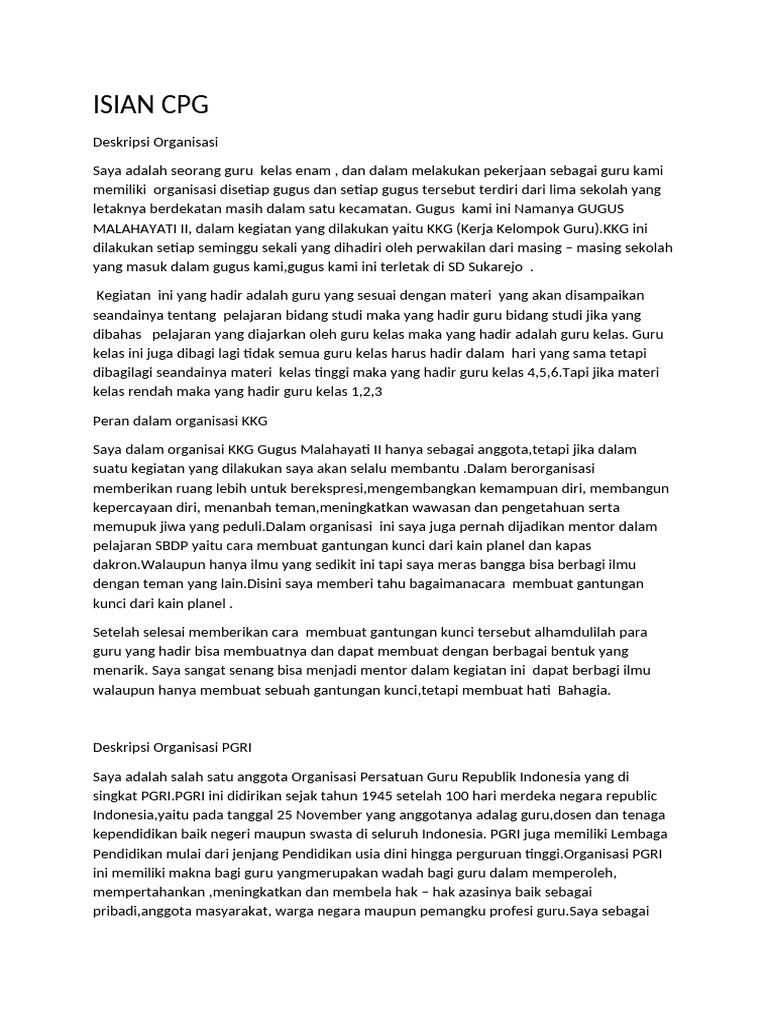 ISIAN CPG

Deskripsi Organisasi

Saya adalah seorang guru kelas enam , dan dalam melakukan pekerjaan sebagai guru kami memiliki organisasi disetiap gugus dan setiap gugus tersebut terdiri dari lima sekolah yang letaknya berdekatan masih dalam satu kecamatan. Gugus kami ini Namanya GUGUS MALAHAYATI II, dalam kegiatan yang dilakukan yaitu KKG (Kerja Kelompok Guru).KKG ini dilakukan setiap seminggu sekali yang dihadiri oleh perwakilan dari masing – masing sekolah yang masuk dalam gugus kami,gugus kami ini terletak di SD Sukarejo .

Kegiatan ini yang hadir adalah guru yang sesuai dengan materi yang akan disampaikan seandainya tentang pelajaran bidang studi maka yang hadir guru bidang studi jika yang dibahas pelajaran yang diajarkan oleh guru kelas maka yang hadir adalah guru kelas. Guru kelas ini juga dibagi lagi tidak semua guru kelas harus hadir dalam hari yang sama tetapi dibagilagi seandainya materi kelas tinggi maka yang hadir guru kelas 4,5,6.Tapi jika materi kelas rendah maka yang hadir guru kelas 1,2,3

Peran dalam organisasi KKG

Saya dalam organisai KKG Gugus Malahayati II hanya sebagai anggota,tetapi jika dalam suatu kegiatan yang dilakukan saya akan selalu membantu .Dalam berorganisasi memberikan ruang lebih untuk berekspresi,mengembangkan kemampuan diri, membangun kepercayaan diri, menanbah teman,meningkatkan wawasan dan pengetahuan serta memupuk jiwa yang peduli.Dalam organisasi ini saya juga pernah dijadikan mentor dalam pelajaran SBDP yaitu cara membuat gantungan kunci dari kain planel dan kapas dakron.Walaupun hanya ilmu yang sedikit ini tapi saya meras bangga bisa berbagi ilmu dengan teman yang lain.Disini saya memberi tahu bagaimanacara membuat gantungan kunci dari kain planel .

Setelah selesai memberikan cara membuat gantungan kunci tersebut alhamdulilah para guru yang hadir bisa membuatnya dan dapat membuat dengan berbagai bentuk yang menarik. Saya sangat senang bisa menjadi mentor dalam kegiatan ini dapat berbagi ilmu walaupun hanya membuat sebuah gantungan kunci,tetapi membuat hati Bahagia.

Deskripsi Organisasi PGRI

Saya adalah salah satu anggota Organisasi Persatuan Guru Republik Indonesia yang di singkat PGRI.PGRI ini didirikan sejak tahun 1945 setelah 100 hari merdeka negara republic Indonesia,yaitu pada tanggal 25 November yang anggotanya adalag guru,dosen dan tenaga kependidikan baik negeri maupun swasta di seluruh Indonesia. PGRI juga memiliki Lembaga Pendidikan mulai dari jenjang Pendidikan usia dini hingga perguruan tinggi.Organisasi PGRI ini memiliki makna bagi guru yangmerupakan wadah bagi guru dalam memperoleh, mempertahankan ,meningkatkan dan membela hak – hak azasinya baik sebagai pribadi,anggota masyarakat, warga negara maupun pemangku profesi guru.Saya sebagai